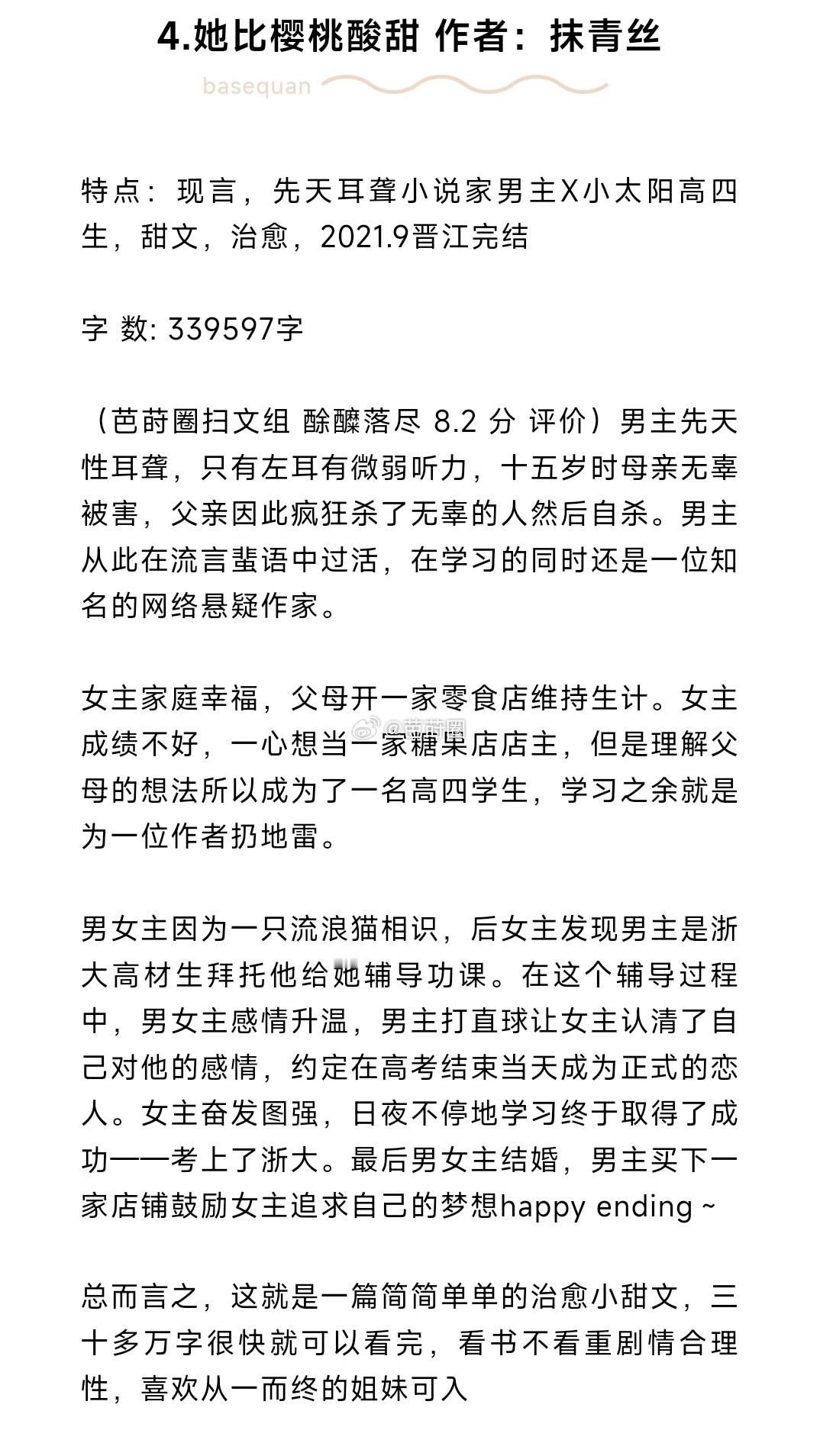 4.她比樱桃酸甜 作者：抹青丝

basequan

特点：现言，先天耳聋小说家男主X小太阳高四生，甜文，治愈，2021.9晋江完结

字 数: 339597字

（芭莳圈扫文组 酴醾落尽 8.2 分 评价）男主先天性耳聋，只有左耳有微弱听力，十五岁时母亲无辜被害，父亲因此疯狂杀了无辜的人然后自杀。男主从此在流言蜚语中过活，在学习的同时还是一位知名的网络悬疑作家。

女主家庭幸福，父母开一家零食店维持生计。女主成绩不好，一心想当一家糖果店店主，但是理解父母的想法所以成为了一名高四学生，学习之余就是为一位作者扔地雷。

@芭莳圈

男女主因为一只流浪猫相识，后女主发现男主是浙大高材生拜托他给她辅导功课。在这个辅导过程中，男女主感情升温，男主打直球让女主认清了自己对他的感情，约定在高考结束当天成为正式的恋人。女主奋发图强，日夜不停地学习终于取得了成功——考上了浙大。最后男女主结婚，男主买下一家店铺鼓励女主追求自己的梦想happy ending ~

总而言之，这就是一篇简简单单的治愈小甜文，三十多万字很快就可以看完，看书不看重剧情合理性，喜欢从一而终的姐妹可入